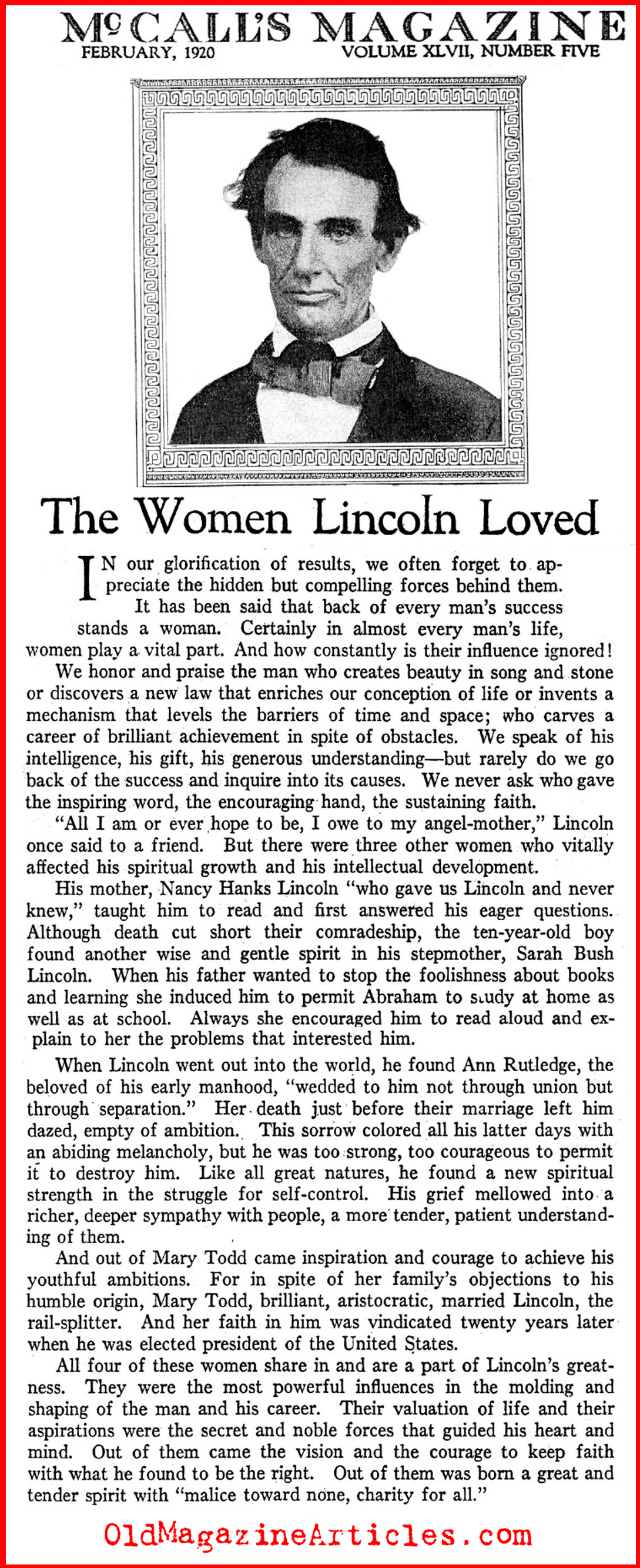 McCALL'S MAGAZINE
FEBRUARY, 1920 VOLUME XLVII, NUMBER FIVE

The Women Lincoln Loved

IN our glorification of results, we often forget to appreciate the hidden but compelling forces behind them.

It has been said that back of every man's success stands a woman. Certainly in almost every man's life, women play a vital part. And how constantly is their influence ignored! We honor and praise the man who creates beauty in song and stone or discovers a new law that enriches our conception of life or invents a mechanism that levels the barriers of time and space; who carves a career of brilliant achievement in spite of obstacles. We speak of his intelligence, his gift, his generous understanding—but rarely do we go back of the success and inquire into its causes. We never ask who gave the inspiring word, the encouraging hand, the sustaining faith.

"All I am or ever hope to be, I owe to my angel-mother," Lincoln once said to a friend. But there were three other women who vitally affected his spiritual growth and his intellectual development.

His mother, Nancy Hanks Lincoln "who gave us Lincoln and never knew," taught him to read and first answered his eager questions. Although death cut short their comradeship, the ten-year-old boy found another wise and gentle spirit in his stepmother, Sarah Bush Lincoln. When his father wanted to stop the foolishness about books and learning she induced him to permit Abraham to study at home as well as at school. Always she encouraged him to read aloud and explain to her the problems that interested him.

When Lincoln went out into the world, he found Ann Rutledge, the beloved of his early manhood, "wedded to him not through union but through separation." Her death just before their marriage left him dazed, empty of ambition. This sorrow colored all his latter days with an abiding melancholy, but he was too strong, too courageous to permit it to destroy him. Like all great natures, he found a new spiritual strength in the struggle for self-control. His grief mellowed into a richer, deeper sympathy with people, a more tender, patient understanding of them.

And out of Mary Todd came inspiration and courage to achieve his youthful ambitions. For in spite of her family's objections to his humble origin, Mary Todd, brilliant, aristocratic, married Lincoln, the rail-splitter. And her faith in him was vindicated twenty years later when he was elected president of the United States.

All four of these women share in and are a part of Lincoln's greatness. They were the most powerful influences in the molding and shaping of the man and his career. Their valuation of life and their aspirations were the secret and noble forces that guided his heart and mind. Out of them came the vision and the courage to keep faith with what he found to be the right. Out of them was born a great and tender spirit with "malice toward none, charity for all."

OldMagazineArticles.com